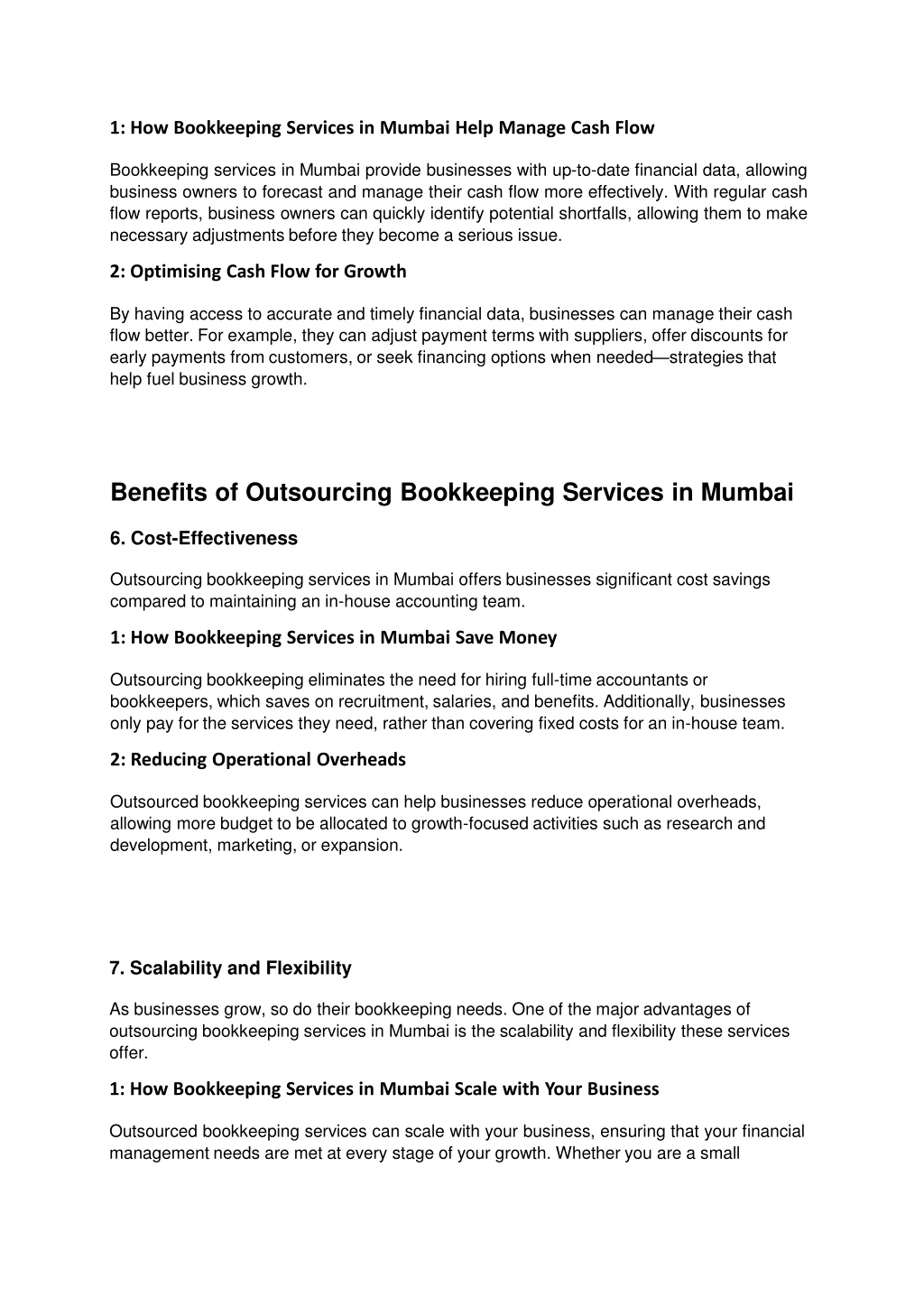 1: How Bookkeeping Services in Mumbai Help Manage Cash Flow

Bookkeeping services in Mumbai provide businesses with up-to-date financial data, allowing business owners to forecast and manage their cash flow more effectively. With regular cash flow reports, business owners can quickly identify potential shortfalls, allowing them to make necessary adjustments before they become a serious issue.

2: Optimising Cash Flow for Growth

By having access to accurate and timely financial data, businesses can manage their cash flow better. For example, they can adjust payment terms with suppliers, offer discounts for early payments from customers, or seek financing options when needed—strategies that help fuel business growth.

Benefits of Outsourcing Bookkeeping Services in Mumbai

6. Cost-Effectiveness

Outsourcing bookkeeping services in Mumbai offers businesses significant cost savings compared to maintaining an in-house accounting team.

1: How Bookkeeping Services in Mumbai Save Money

Outsourcing bookkeeping eliminates the need for hiring full-time accountants or bookkeepers, which saves on recruitment, salaries, and benefits. Additionally, businesses only pay for the services they need, rather than covering fixed costs for an in-house team.

2: Reducing Operational Overheads

Outsourced bookkeeping services can help businesses reduce operational overheads, allowing more budget to be allocated to growth-focused activities such as research and development, marketing, or expansion.

7. Scalability and Flexibility

As businesses grow, so do their bookkeeping needs. One of the major advantages of outsourcing bookkeeping services in Mumbai is the scalability and flexibility these services offer.

1: How Bookkeeping Services in Mumbai Scale with Your Business

Outsourced bookkeeping services can scale with your business, ensuring that your financial management needs are met at every stage of your growth. Whether you are a small